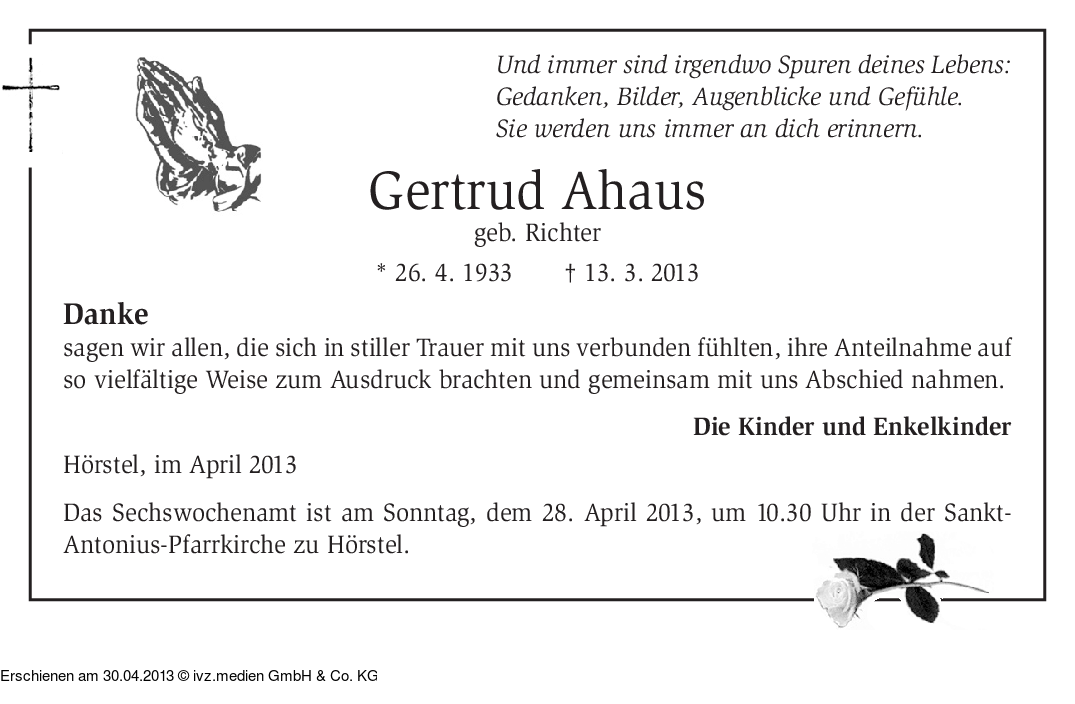 Und immer sind irgendwo Spuren deines Lebens:
Gedanken, Bilder, Augenblicke und Gefühle.
Sie werden uns immer an dich erinnern.

Gertrud Ahaus
geb. Richter
* 26. 4. 1933 † 13. 3. 2013

Danke
sagen wir allen, die sich in stiller Trauer mit uns verbunden fühlten, ihre Anteilnahme auf so vielfältige Weise zum Ausdruck brachten und gemeinsam mit uns Abschied nahmen.

Die Kinder und Enkelkinder

Hörstel, im April 2013

Das Sechswochenamt ist am Sonntag, dem 28. April 2013, um 10.30 Uhr in der Sankt-Antonius-Pfarrkirche zu Hörstel.

Erschienen am 30.04.2013 © ivz.medien GmbH & Co. KG